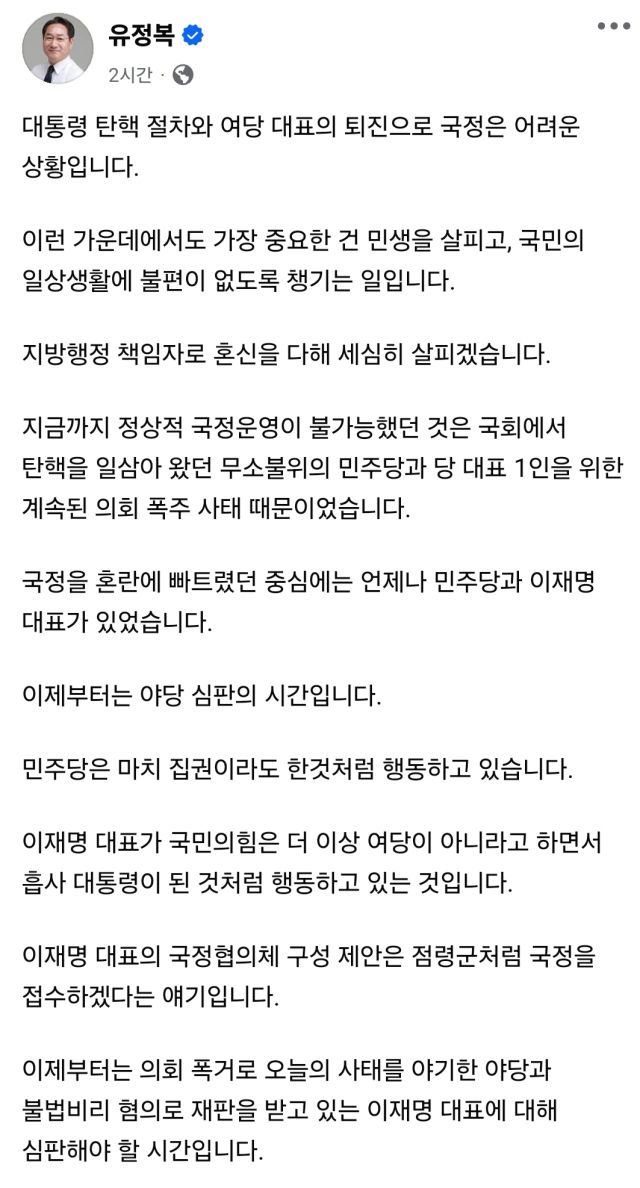 유정복
2시간 ·

대통령 탄핵 절차와 여당 대표의 퇴진으로 국정은 어려운 상황입니다.

이런 가운데에서도 가장 중요한 건 민생을 살피고, 국민의 일상생활에 불편이 없도록 챙기는 일입니다.

지방행정 책임자로 혼신을 다해 세심히 살피겠습니다.

지금까지 정상적 국정운영이 불가능했던 것은 국회에서 탄핵을 일삼아 왔던 무소불위의 민주당과 당 대표 1인을 위한 계속된 의회 폭주 사태 때문이었습니다.

국정을 혼란에 빠트렸던 중심에는 언제나 민주당과 이재명 대표가 있었습니다.

이제부터는 야당 심판의 시간입니다.

민주당은 마치 집권이라도 한것처럼 행동하고 있습니다.

이재명 대표가 국민의힘은 더 이상 여당이 아니라고 하면서 흡사 대통령이 된 것처럼 행동하고 있는 것입니다.

이재명 대표의 국정협의체 구성 제안은 점령군처럼 국정을 접수하겠다는 얘기입니다.

이제부터는 의회 폭거로 오늘의 사태를 야기한 야당과 불법비리 혐의로 재판을 받고 있는 이재명 대표에 대해 심판해야 할 시간입니다.